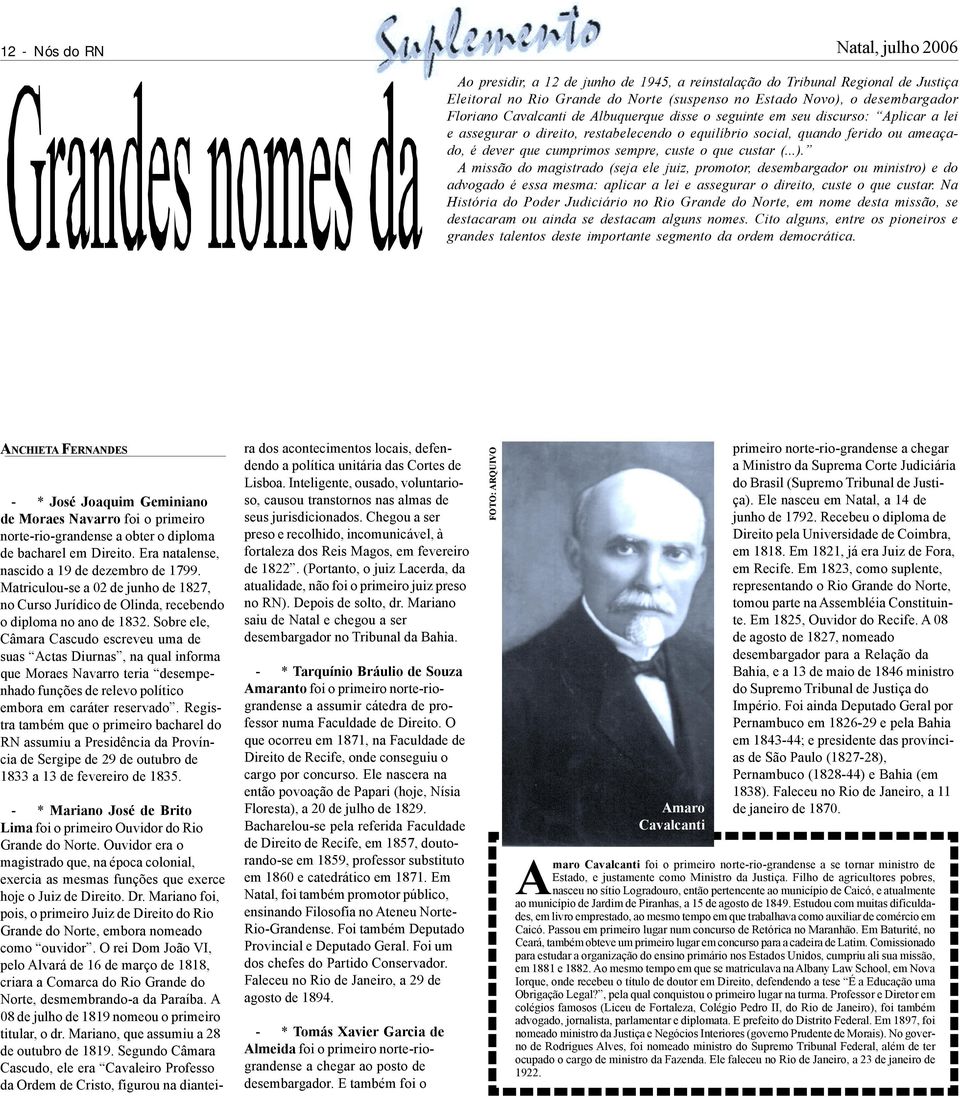 12 - Nós do RN

Suplemento

Natal, julho 2006

Grandes nomes da

Ao presidir, a 12 de junho de 1945, a reinstalação do Tribunal Regional de Justiça Eleitoral no Rio Grande do Norte (suspenso no Estado Novo), o desembargador Floriano Cavalcanti de Albuquerque disse o seguinte em seu discurso: "Aplicar a lei e assegurar o direito, restabelecendo o equilíbrio social, quando ferido ou ameaçado, é dever que cumprimos sempre, custe o que custar (...)."

A missão do magistrado (seja ele juiz, promotor, desembargador ou ministro) e do advogado é essa mesma: aplicar a lei e assegurar o direito, custe o que custar. Na História do Poder Judiciário no Rio Grande do Norte, em nome desta missão, se destacaram ou ainda se destacam alguns nomes. Cito alguns, entre os pioneiros e grandes talentos deste importante segmento da ordem democrática.

ANCHIETA FERNANDES

- * José Joaquim Geminiano de Moraes Navarro foi o primeiro norte-rio-grandense a obter o diploma de bacharel em Direito. Era natalense, nascido a 19 de dezembro de 1799. Matriculou-se a 02 de junho de 1827, no Curso Jurídico de Olinda, recebendo o diploma no ano de 1832. Sobre ele, Câmara Cascudo escreveu uma de suas "Actas Diurnas", na qual informa que Moraes Navarro teria "desempenhado funções de relevo político embora em caráter reservado". Registra também que o primeiro bacharel do RN assumiu a Presidência da Província de Sergipe de 29 de outubro de 1833 a 13 de fevereiro de 1835.

- * Mariano José de Brito Lima foi o primeiro Ouvidor do Rio Grande do Norte. Ouvidor era o magistrado que, na época colonial, exercia as mesmas funções que exerce hoje o Juiz de Direito. Dr. Mariano foi, pois, o primeiro Juiz de Direito do Rio Grande do Norte, embora nomeado como "ouvidor". O rei Dom João VI, pelo Alvará de 16 de março de 1818, criara a Comarca do Rio Grande do Norte, desmembrando-a da Paraíba. A 08 de julho de 1819 nomeou o primeiro titular, o dr. Mariano, que assumiu a 28 de outubro de 1819. Segundo Câmara Cascudo, ele era "Cavaleiro Professo da Ordem de Cristo, figurou na dianteira dos acontecimentos locais, defendendo a política unitária das Cortes de Lisboa. Inteligente, ousado, voluntarioso, causou transtornos nas almas de seus jurisdicionados. Chegou a ser preso e recolhido, incomunicável, à fortaleza dos Reis Magos, em fevereiro de 1822". (Portanto, o juiz Lacerda, da atualidade, não foi o primeiro juiz preso no RN). Depois de solto, dr. Mariano saiu de Natal e chegou a ser desembargador no Tribunal da Bahia.

- * Tarquínio Bráulio de Souza Amaranto foi o primeiro norte-rio-grandense a assumir cátedra de professor numa Faculdade de Direito. O que ocorreu em 1871, na Faculdade de Direito de Recife, onde conseguiu o cargo por concurso. Ele nascera na então povoação de Papari (hoje, Nísia Floresta), a 20 de julho de 1829. Bacharelou-se pela referida Faculdade de Direito de Recife, em 1857, doutorando-se em 1859, professor substituto em 1860 e catedrático em 1871. Em Natal, foi também promotor público, ensinando Filosofia no Ateneu Norte-Rio-Grandense. Foi também Deputado Provincial e Deputado Geral. Foi um dos chefes do Partido Conservador. Faleceu no Rio de Janeiro, a 29 de agosto de 1894.

- * Tomás Xavier Garcia de Almeida foi o primeiro norte-rio-grandense a chegar ao posto de desembargador. E também foi o primeiro norte-rio-grandense a chegar a Ministro da Suprema Corte Judiciária do Brasil (Supremo Tribunal de Justiça). Ele nasceu em Natal, a 14 de junho de 1792. Recebeu o diploma de Direito pela Universidade de Coimbra, em 1818. Em 1821, já era Juiz de Fora, em Recife. Em 1823, como suplente, representando o Rio Grande do Norte, tomou parte na Assembléia Constituinte. Em 1825, Ouvidor do Recife. A 08 de agosto de 1827, nomeado desembargador para a Relação da Bahia, e a 13 de maio de 1846 ministro do Supremo Tribunal de Justiça do Império. Foi ainda Deputado Geral por Pernambuco em 1826-29 e pela Bahia em 1843-44; e presidente das províncias de São Paulo (1827-28), Pernambuco (1828-44) e Bahia (em 1838). Faleceu no Rio de Janeiro, a 11 de janeiro de 1870.

FOTO: ARQUIVO

Amaro Cavalcanti

Amaro Cavalcanti foi o primeiro norte-rio-grandense a se tornar ministro de Estado, e justamente como Ministro da Justiça. Filho de agricultores pobres, nasceu no sítio Logradouro, então pertencente ao município de Caicó, e atualmente ao município de Jardim de Piranhas, a 15 de agosto de 1849. Estudou com muitas dificuldades, em livro emprestado, ao mesmo tempo em que trabalhava como auxiliar de comércio em Caicó. Passou em primeiro lugar num concurso de Retórica no Maranhão. Em Baturité, no Ceará, também obteve um primeiro lugar em concurso para a cadeira de Latim. Comissionado para estudar a organização do ensino primário nos Estados Unidos, cumpriu ali sua missão, em 1881 e 1882. Ao mesmo tempo em que se matriculava na Albany Law School, em Nova Iorque, onde recebeu o título de doutor em Direito, defendendo a tese "É a Educação uma Obrigação Legal?", pela qual conquistou o primeiro lugar na turma. Professor e Diretor em colégios famosos (Liceu de Fortaleza, Colégio Pedro II, do Rio de Janeiro), foi também advogado, jornalista, parlamentar e diplomata. E prefeito do Distrito Federal. Em 1897, foi nomeado ministro da Justiça e Negócios Interiores (governo Prudente de Morais). No governo de Rodrigues Alves, foi nomeado ministro do Supremo Tribunal Federal, além de ter ocupado o cargo de ministro da Fazenda. Ele faleceu no Rio de Janeiro, a 23 de janeiro de 1922.